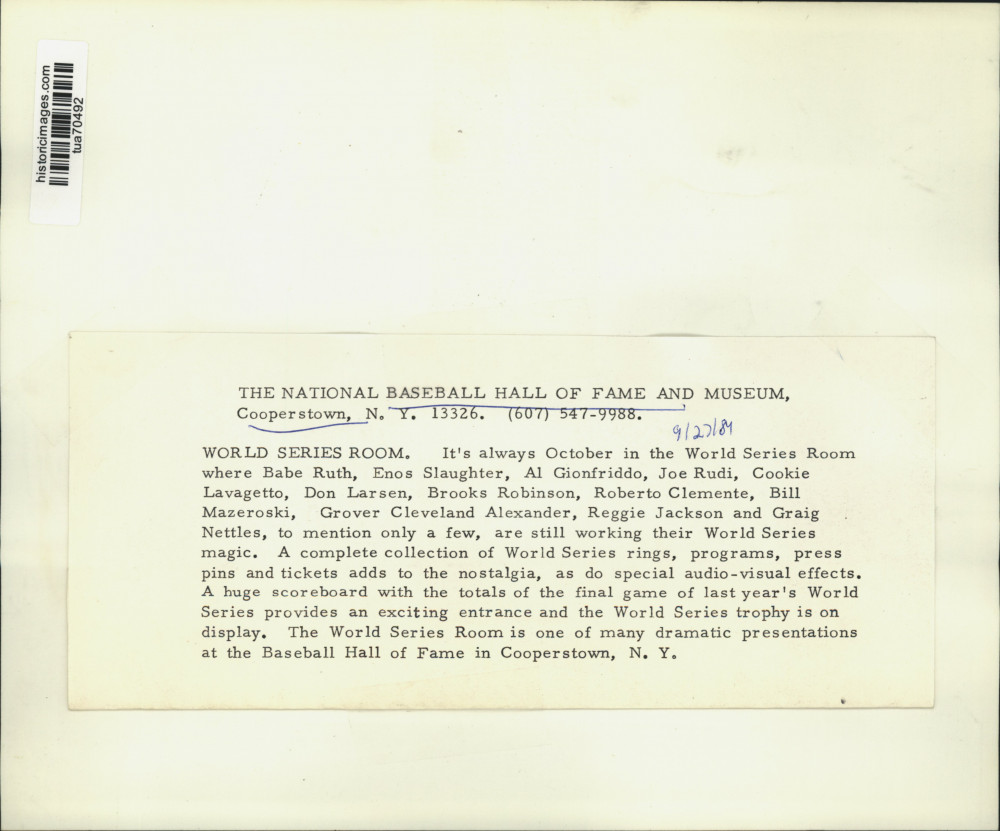 historicimages.com
tua70492

THE NATIONAL BASEBALL HALL OF FAME AND MUSEUM,
Cooperstown, N. Y. 13326. (607) 547-9988.

9/22/81

WORLD SERIES ROOM. It's always October in the World Series Room where Babe Ruth, Enos Slaughter, Al Gionfriddo, Joe Rudi, Cookie Lavagetto, Don Larsen, Brooks Robinson, Roberto Clemente, Bill Mazeroski, Grover Cleveland Alexander, Reggie Jackson and Graig Nettles, to mention only a few, are still working their World Series magic. A complete collection of World Series rings, programs, press pins and tickets adds to the nostalgia, as do special audio-visual effects. A huge scoreboard with the totals of the final game of last year's World Series provides an exciting entrance and the World Series trophy is on display. The World Series Room is one of many dramatic presentations at the Baseball Hall of Fame in Cooperstown, N. Y.